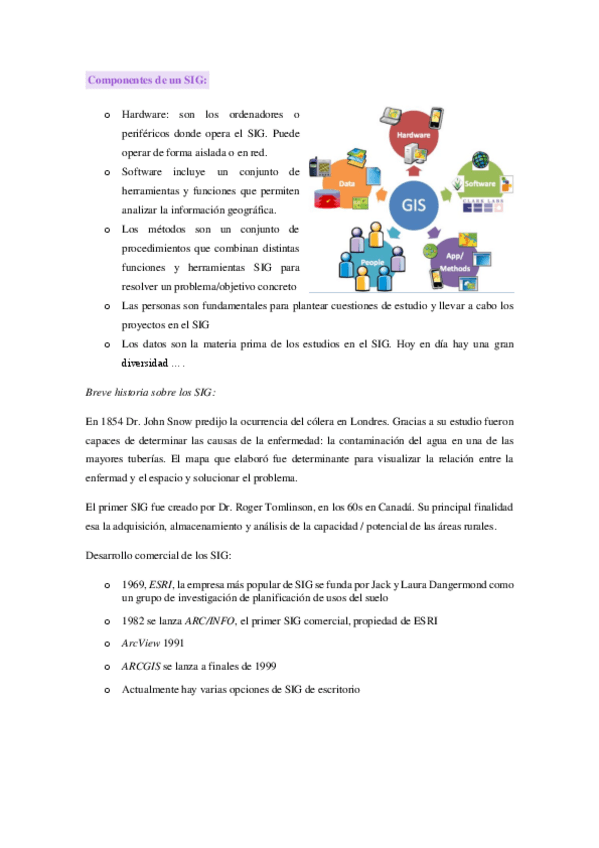 Componentes de un SIG:

o Hardware: son los ordenadores o periféricos donde opera el SIG. Puede operar de forma aislada o en red.
o Software incluye un conjunto de herramientas y funciones que permiten analizar la información geográfica.
o Los métodos son un conjunto de procedimientos que combinan distintas funciones y herramientas SIG para resolver un problema/objetivo concreto
o Las personas son fundamentales para plantear cuestiones de estudio y llevar a cabo los proyectos en el SIG
o Los datos son la materia prima de los estudios en el SIG. Hoy en día hay una gran diversidad … .

Hardware
Data
GIS
Software
CLARK LABS
People
App/ Methods

Breve historia sobre los SIG:

En 1854 Dr. John Snow predijo la ocurrencia del cólera en Londres. Gracias a su estudio fueron capaces de determinar las causas de la enfermedad: la contaminación del agua en una de las mayores tuberías. El mapa que elaboró fue determinante para visualizar la relación entre la enfermad y el espacio y solucionar el problema.

El primer SIG fue creado por Dr. Roger Tomlinson, en los 60s en Canadá. Su principal finalidad esa la adquisición, almacenamiento y análisis de la capacidad / potencial de las áreas rurales.

Desarrollo comercial de los SIG:

o 1969, ESRI, la empresa más popular de SIG se funda por Jack y Laura Dangermond como un grupo de investigación de planificación de usos del suelo
o 1982 se lanza ARC/INFO, el primer SIG comercial, propiedad de ESRI
o ArcView 1991
o ARCGIS se lanza a finales de 1999
o Actualmente hay varias opciones de SIG de escritorio